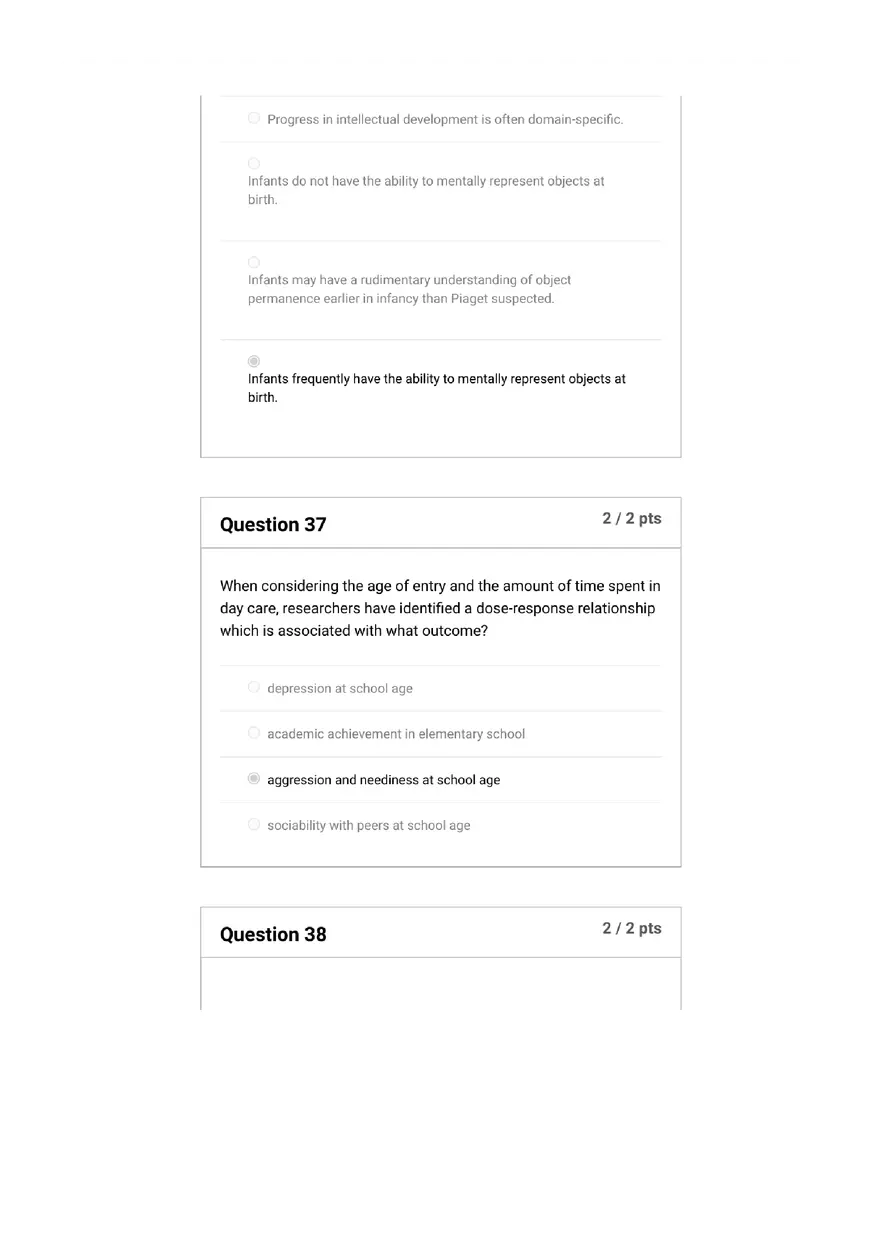 Progress in intellectual development is often domain-specific.

Infants do not have the ability to mentally represent objects at birth.

Infants may have a rudimentary understanding of object permanence earlier in infancy than Piaget suspected.

Infants frequently have the ability to mentally represent objects at birth.

Question 37

2 / 2 pts

When considering the age of entry and the amount of time spent in day care, researchers have identified a dose-response relationship which is associated with what outcome?

depression at school age

academic achievement in elementary school

aggression and neediness at school age

sociability with peers at school age

Question 38

2 / 2 pts